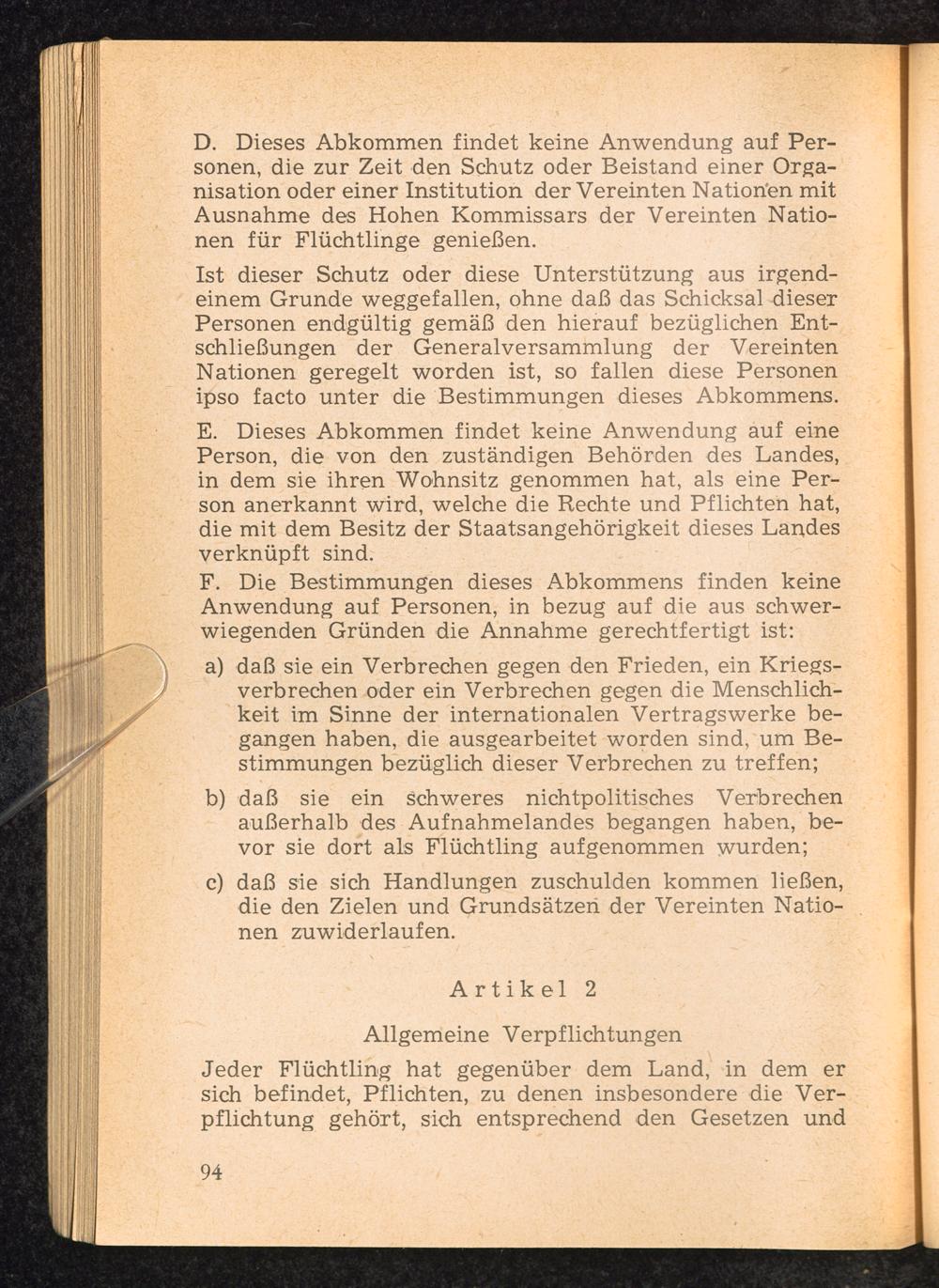 D. Dieses Abkommen findet keine Anwendung auf Personen, die zur Zeit den Schutz oder Beistand einer Organisation oder einer Institution der Vereinten Nationen mit Ausnahme des Hohen Kommissars der Vereinten Nationen für Flüchtlinge genießen.

Ist dieser Schutz oder diese Unterstützung aus irgendeinem Grunde weggefallen, ohne daß das Schicksal dieser Personen endgültig gemäß den hierauf bezüglichen Entschließungen der Generalversammlung der Vereinten Nationen geregelt worden ist, so fallen diese Personen ipso facto unter die Bestimmungen dieses Abkommens.

E. Dieses Abkommen findet keine Anwendung auf eine Person, die von den zuständigen Behörden des Landes, in dem sie ihren Wohnsitz genommen hat, als eine Person anerkannt wird, welche die Rechte und Pflichten hat, die mit dem Besitz der Staatsangehörigkeit dieses Landes verknüpft sind.

F. Die Bestimmungen dieses Abkommens finden keine Anwendung auf Personen, in bezug auf die aus schwerwiegenden Gründen die Annahme gerechtfertigt ist:

a) daß sie ein Verbrechen gegen den Frieden, ein Kriegsverbrechen oder ein Verbrechen gegen die Menschlichkeit im Sinne der internationalen Vertragswerke begangen haben, die ausgearbeitet worden sind, um Bestimmungen bezüglich dieser Verbrechen zu treffen;

b) daß sie ein schweres nichtpolitisches Verbrechen außerhalb des Aufnahmelandes begangen haben, bevor sie dort als Flüchtling aufgenommen wurden;

c) daß sie sich Handlungen zuschulden kommen ließen, die den Zielen und Grundsätzen der Vereinten Nationen zuwiderlaufen.

Artikel 2

Allgemeine Verpflichtungen

Jeder Flüchtling hat gegenüber dem Land, in dem er sich befindet, Pflichten, zu denen insbesondere die Verpflichtung gehört, sich entsprechend den Gesetzen und

94